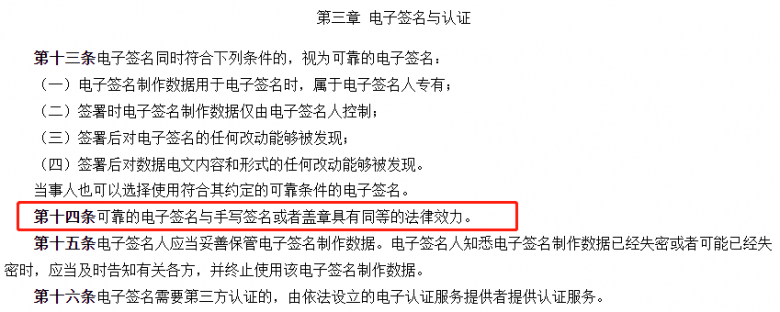 第三章 电子签名与认证

第十三条电子签名同时符合下列条件的，视为可靠的电子签名：

（一）电子签名制作数据用于电子签名时，属于电子签名人专有；

（二）签署时电子签名制作数据仅由电子签名人控制；

（三）签署后对电子签名的任何改动能够被发现；

（四）签署后对数据电文内容和形式的任何改动能够被发现。

当事人也可以选择使用符合其约定的可靠条件的电子签名。

第十四条可靠的电子签名与手写签名或者盖章具有同等的法律效力。

第十五条电子签名人应当妥善保管电子签名制作数据。电子签名人知悉电子签名制作数据已经失密或者可能已经失密时，应当及时告知有关各方，并终止使用该电子签名制作数据。

第十六条电子签名需要第三方认证的，由依法设立的电子认证服务提供者提供认证服务。